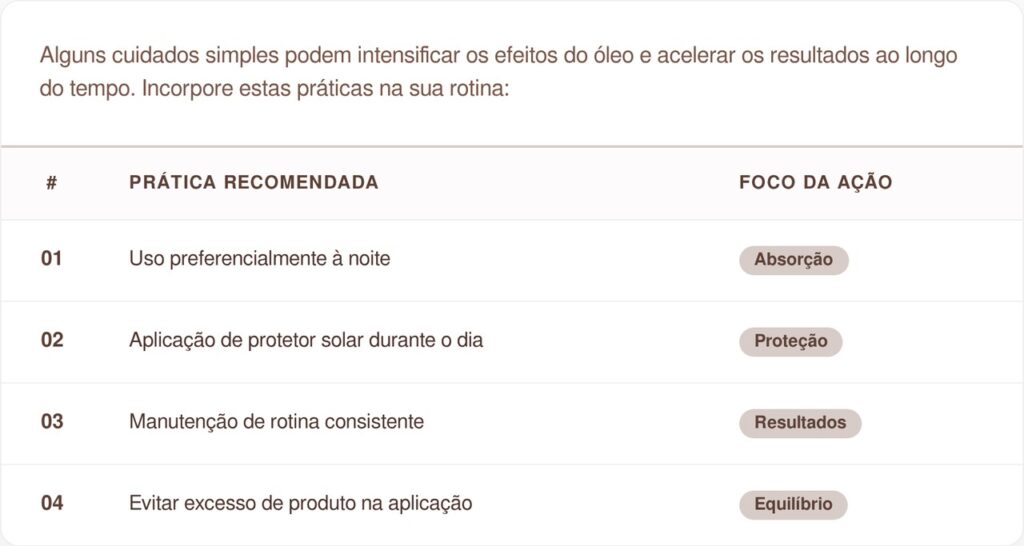 Alguns cuidados simples podem intensificar os efeitos do óleo e acelerar os resultados ao longo do tempo. Incorpore estas práticas na sua rotina:

| # | PRÁTICA RECOMENDADA | FOCO DA AÇÃO |
|---|---|---|
| 01 | Uso preferencialmente à noite | Absorção |
| 02 | Aplicação de protetor solar durante o dia | Proteção |
| 03 | Manutenção de rotina consistente | Resultados |
| 04 | Evitar excesso de produto na aplicação | Equilíbrio |